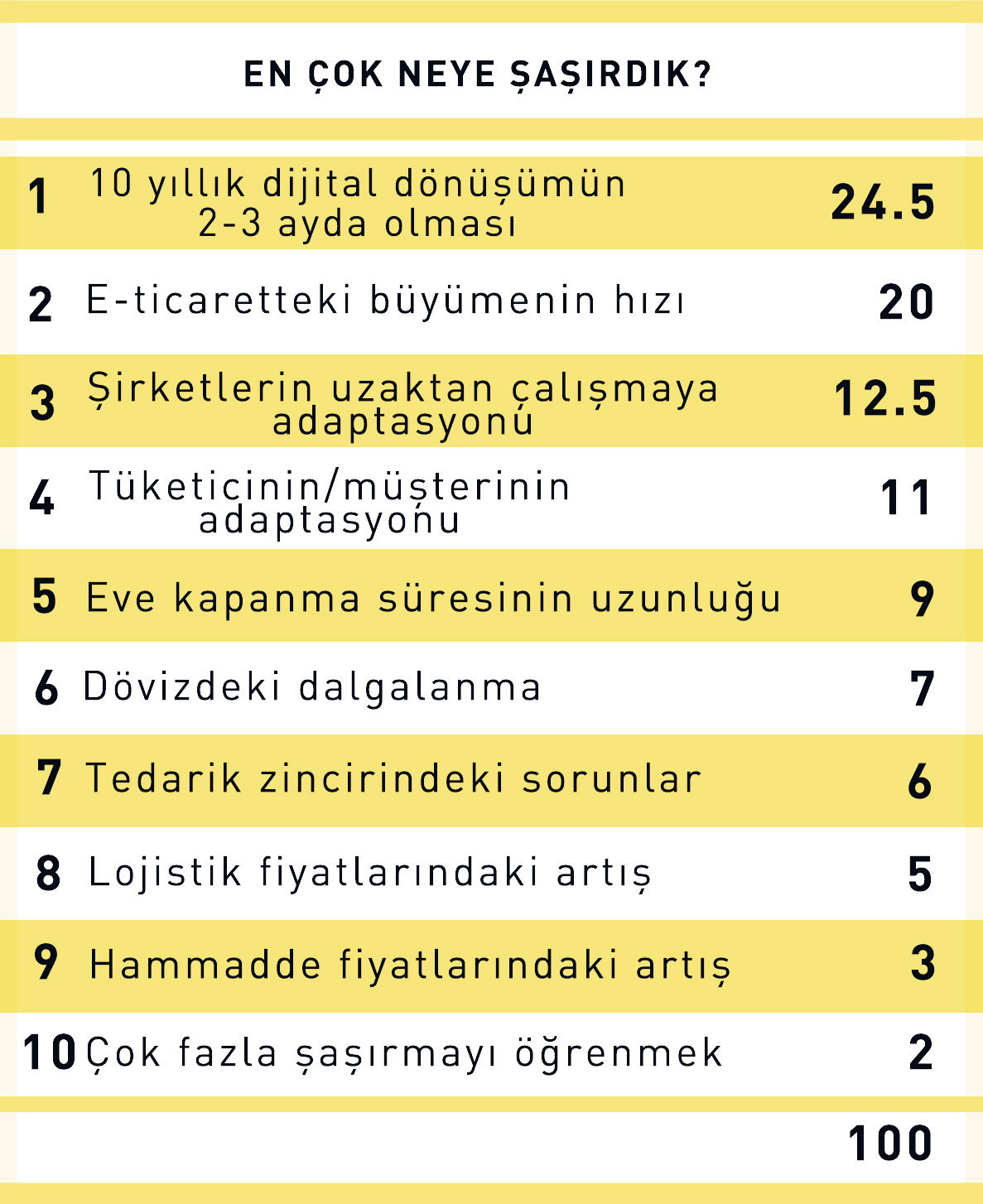 EN ÇOK NEYE ŞAŞIRDIK?

| | | |
|---|---|---|
| 1 | 10 yıllık dijital dönüşümün 2-3 ayda olması | 24.5 |
| 2 | E-ticaretteki büyümenin hızı | 20 |
| 3 | Şirketlerin uzaktan çalışmaya adaptasyonu | 12.5 |
| 4 | Tüketicinin/müşterinin adaptasyonu | 11 |
| 5 | Eve kapanma süresinin uzunluğu | 9 |
| 6 | Dövizdeki dalgalanma | 7 |
| 7 | Tedarik zincirindeki sorunlar | 6 |
| 8 | Lojistik fiyatlarındaki artış | 5 |
| 9 | Hammadde fiyatlarındaki artış | 3 |
| 10 | Çok fazla şaşırmayı öğrenmek | 2 |
| | | 100 |